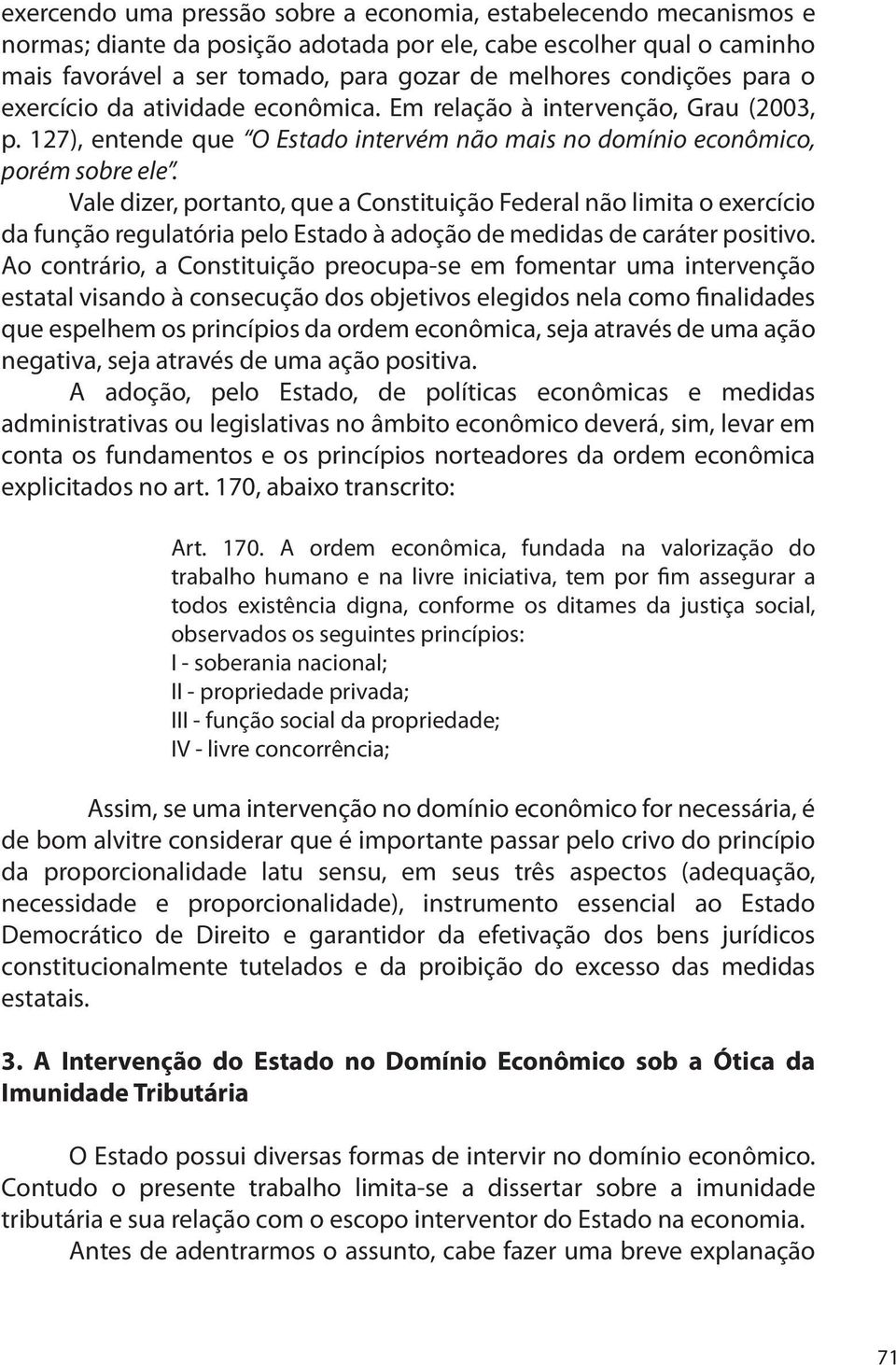 exercendo uma pressão sobre a economia, estabelecendo mecanismos e normas; diante da posição adotada por ele, cabe escolher qual o caminho mais favorável a ser tomado, para gozar de melhores condições para o exercício da atividade econômica. Em relação à intervenção, Grau (2003, p. 127), entende que "O Estado intervém não mais no domínio econômico, porém sobre ele".

Vale dizer, portanto, que a Constituição Federal não limita o exercício da função regulatória pelo Estado à adoção de medidas de caráter positivo. Ao contrário, a Constituição preocupa-se em fomentar uma intervenção estatal visando à consecução dos objetivos elegidos nela como finalidades que espelhem os princípios da ordem econômica, seja através de uma ação negativa, seja através de uma ação positiva.

A adoção, pelo Estado, de políticas econômicas e medidas administrativas ou legislativas no âmbito econômico deverá, sim, levar em conta os fundamentos e os princípios norteadores da ordem econômica explicitados no art. 170, abaixo transcrito:

Art. 170. A ordem econômica, fundada na valorização do trabalho humano e na livre iniciativa, tem por fim assegurar a todos existência digna, conforme os ditames da justiça social, observados os seguintes princípios:
I - soberania nacional;
II - propriedade privada;
III - função social da propriedade;
IV - livre concorrência;

Assim, se uma intervenção no domínio econômico for necessária, é de bom alvitre considerar que é importante passar pelo crivo do princípio da proporcionalidade latu sensu, em seus três aspectos (adequação, necessidade e proporcionalidade), instrumento essencial ao Estado Democrático de Direito e garantidor da efetivação dos bens jurídicos constitucionalmente tutelados e da proibição do excesso das medidas estatais.

3. A Intervenção do Estado no Domínio Econômico sob a Ótica da Imunidade Tributária

O Estado possui diversas formas de intervir no domínio econômico. Contudo o presente trabalho limita-se a dissertar sobre a imunidade tributária e sua relação com o escopo interventor do Estado na economia.

Antes de adentrarmos o assunto, cabe fazer uma breve explanação

71